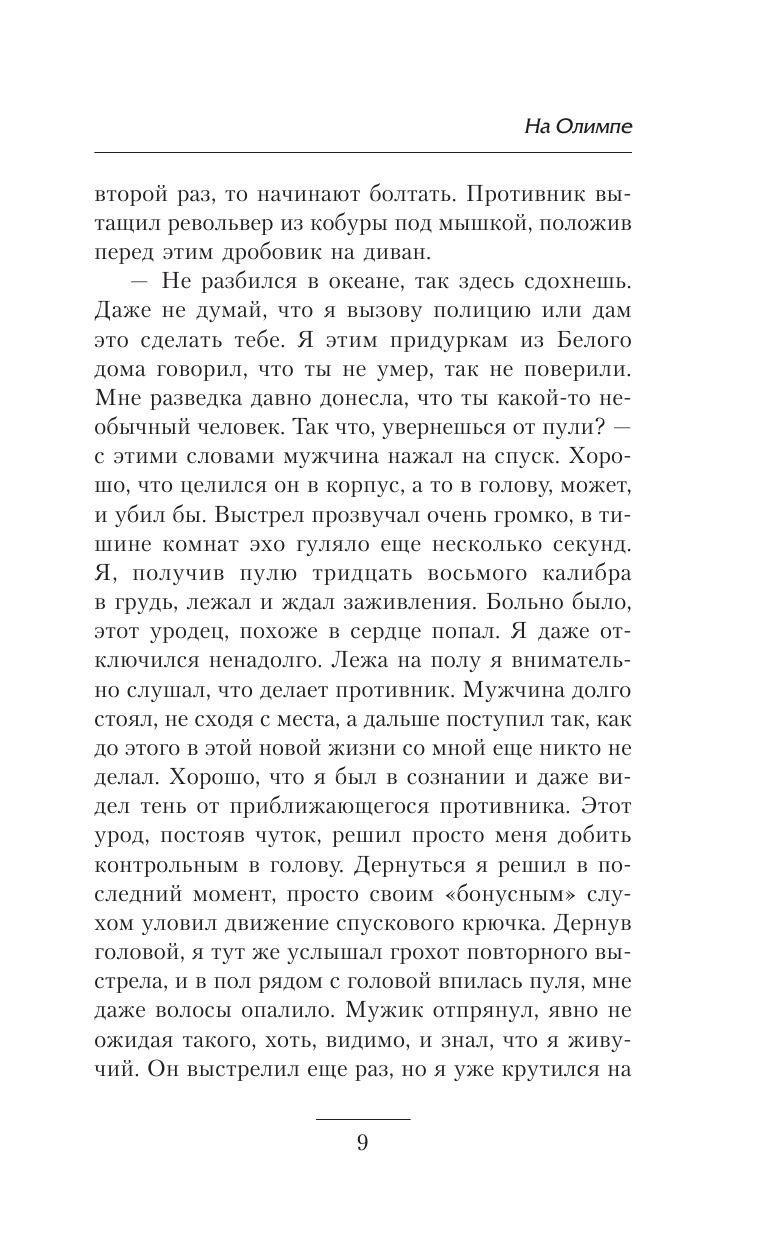 На Олимпе

второй раз, то начинают болтать. Противник вытащил револьвер из кобуры под мышкой, положив перед этим дробовик на диван.

— Не разбился в океане, так здесь сдохнешь. Даже не думай, что я вызову полицию или дам это сделать тебе. Я этим придуркам из Белого дома говорил, что ты не умер, так не поверили. Мне разведка давно донесла, что ты какой-то необычный человек. Так что, увернешься от пули? — с этими словами мужчина нажал на спуск. Хорошо, что целился он в корпус, а то в голову, может, и убил бы. Выстрел прозвучал очень громко, в тишине комнат эхо гуляло еще несколько секунд. Я, получив пулю тридцать восьмого калибра в грудь, лежал и ждал заживления. Больно было, этот уродец, похоже в сердце попал. Я даже отключился ненадолго. Лежа на полу я внимательно слушал, что делает противник. Мужчина долго стоял, не сходя с места, а дальше поступил так, как до этого в этой новой жизни со мной еще никто не делал. Хорошо, что я был в сознании и даже видел тень от приближающегося противника. Этот урод, постояв чуток, решил просто меня добить контрольным в голову. Дернуться я решил в последний момент, просто своим «бонусным» слухом уловил движение спускового крючка. Дернув головой, я тут же услышал грохот повторного выстрела, и в пол рядом с головой впилась пуля, мне даже волосы опалило. Мужик отпрянул, явно не ожидая такого, хоть, видимо, и знал, что я живучий. Он выстрелил еще раз, но я уже крутился на

9